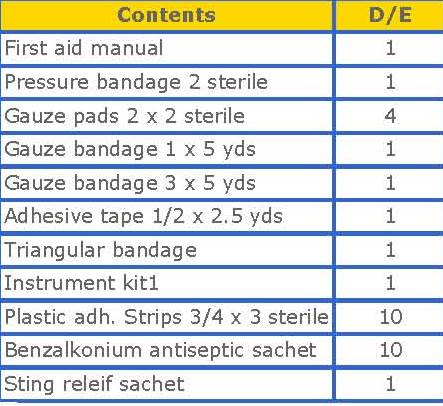 | Contents | D/E |
|---|---|
| First aid manual | 1 |
| Pressure bandage 2 sterile | 1 |
| Gauze pads 2 x 2 sterile | 4 |
| Gauze bandage 1 x 5 yds | 1 |
| Gauze bandage 3 x 5 yds | 1 |
| Adhesive tape 1/2 x 2.5 yds | 1 |
| Triangular bandage | 1 |
| Instrument kit1 | 1 |
| Plastic adh. Strips 3/4 x 3 sterile | 10 |
| Benzalkonium antiseptic sachet | 10 |
| Sting releif sachet | 1 |